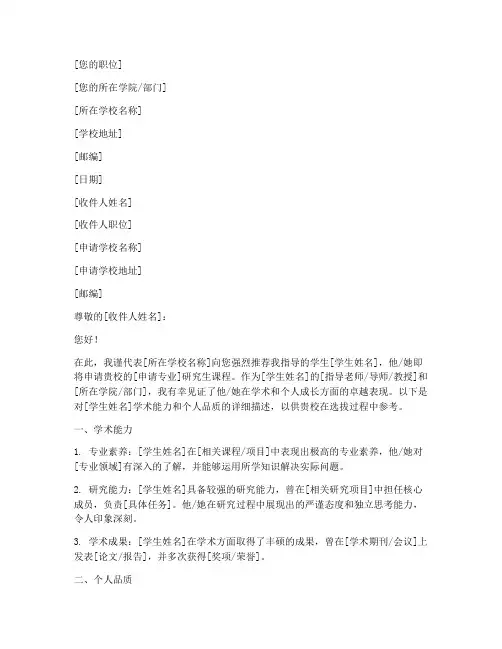 [您的职位]

[您的所在学院/部门]

[所在学校名称]

[学校地址]

[邮编]

[日期]

[收件人姓名]

[收件人职位]

[申请学校名称]

[申请学校地址]

[邮编]

尊敬的[收件人姓名]：

您好！

在此，我谨代表[所在学校名称]向您强烈推荐我指导的学生[学生姓名]，他/她即将申请贵校的[申请专业]研究生课程。作为[学生姓名]的[指导老师/导师/教授]和[所在学院/部门]，我有幸见证了他/她在学术和个人成长方面的卓越表现。以下是对[学生姓名]学术能力和个人品质的详细描述，以供贵校在选拔过程中参考。

一、学术能力

1. 专业素养：[学生姓名]在[相关课程/项目]中表现出极高的专业素养，他/她对[专业领域]有深入的了解，并能够运用所学知识解决实际问题。

2. 研究能力：[学生姓名]具备较强的研究能力，曾在[相关研究项目]中担任核心成员，负责[具体任务]。他/她在研究过程中展现出的严谨态度和独立思考能力，令人印象深刻。

3. 学术成果：[学生姓名]在学术方面取得了丰硕的成果，曾在[学术期刊/会议]上发表[论文/报告]，并多次获得[奖项/荣誉]。

二、个人品质